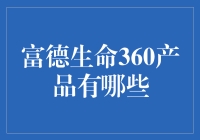 富德生命360产品有哪些